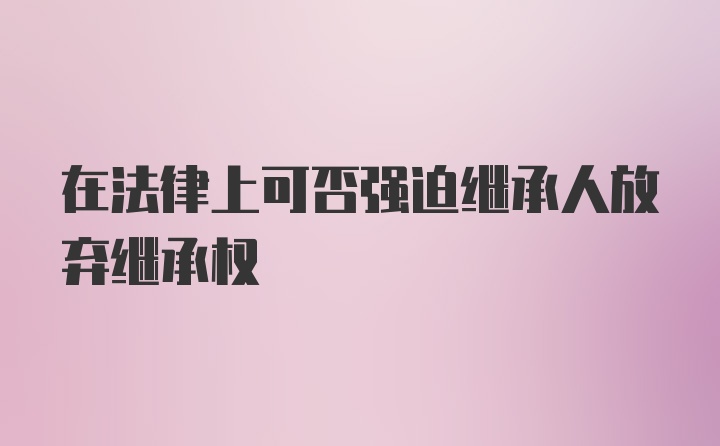 在法律上可否强迫继承人放弃继承权